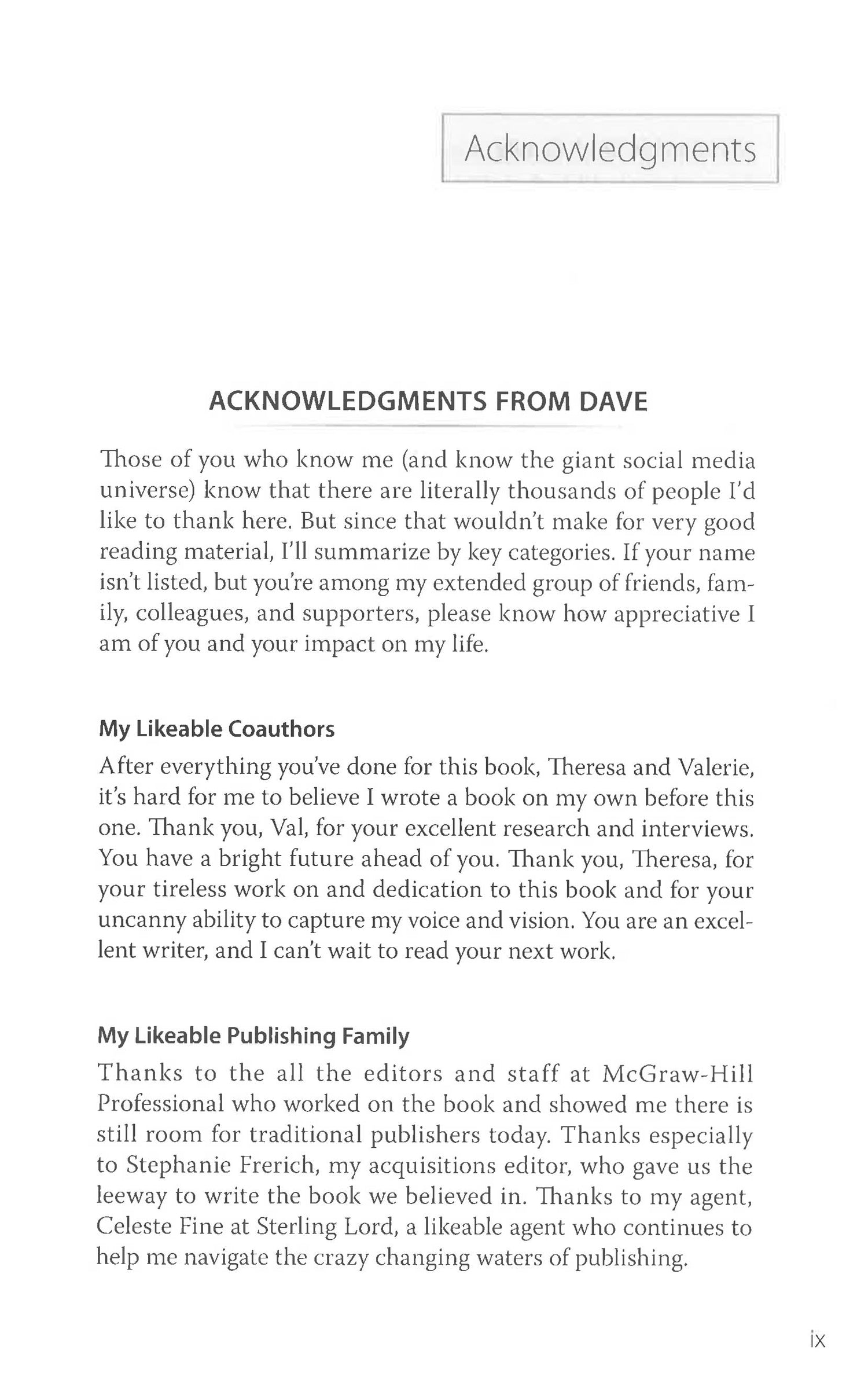 Acknowledgments

ACKNOWLEDGMENTS FROM DAVE

Those of you who know me (and know the giant social media universe) know that there are literally thousands of people I'd like to thank here. But since that wouldn't make for very good reading material, I'll summarize by key categories. If your name isn't listed, but you're among my extended group of friends, family, colleagues, and supporters, please know how appreciative I am of you and your impact on my life.

My Likeable Coauthors

After everything you've done for this book, Theresa and Valerie, it's hard for me to believe I wrote a book on my own before this one. Thank you, Val, for your excellent research and interviews. You have a bright future ahead of you. Thank you, Theresa, for your tireless work on and dedication to this book and for your uncanny ability to capture my voice and vision. You are an excellent writer, and I can't wait to read your next work.

My Likeable Publishing Family

Thanks to the all the editors and staff at McGraw-Hill Professional who worked on the book and showed me there is still room for traditional publishers today. Thanks especially to Stephanie Frerich, my acquisitions editor, who gave us the leeway to write the book we believed in. Thanks to my agent, Celeste Fine at Sterling Lord, a likeable agent who continues to help me navigate the crazy changing waters of publishing.

ix